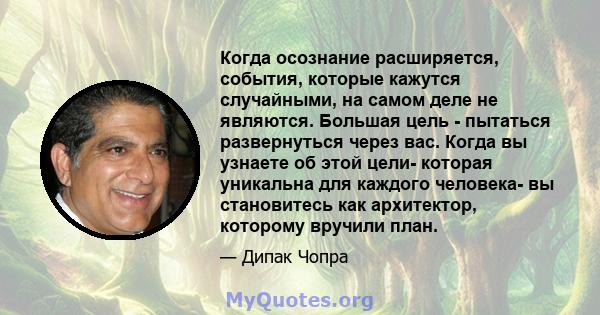 Когда осознание расширяется, события, которые кажутся случайными, на самом деле не являются. Большая цель - пытаться развернуться через вас. Когда вы узнаете об этой цели- которая уникальна для каждого человека- вы становитесь как архитектор, которому вручили план.

— Дипак Чопра

MyQuotes.org